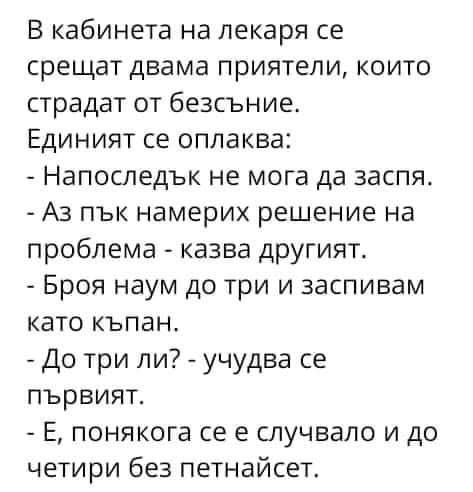 В кабинета на лекаря се срещат двама приятели, които страдат от безсъние.
Единият се оплаква:
- Напоследък не мога да заспя.
- Аз пък намерих решение на проблема - казва другият.
- Броя наум до три и заспивам като къпан.
- До три ли? - учудва се първият.
- Е, понякога се е случвало и до четири без петнайсет.